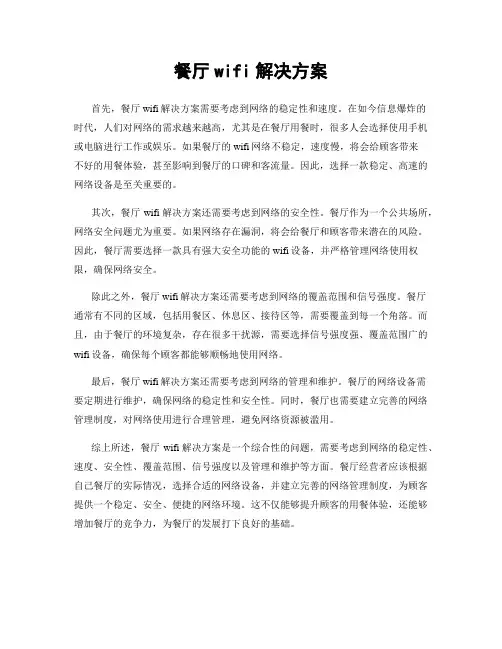 餐厅 wifi 解决方案

首先，餐厅 wifi 解决方案需要考虑到网络的稳定性和速度。在如今信息爆炸的时代，人们对网络的需求越来越高，尤其是在餐厅用餐时，很多人会选择使用手机或电脑进行工作或娱乐。如果餐厅的 wifi 网络不稳定，速度慢，将会给顾客带来不好的用餐体验，甚至影响到餐厅的口碑和客流量。因此，选择一款稳定、高速的网络设备是至关重要的。

其次，餐厅 wifi 解决方案还需要考虑到网络的安全性。餐厅作为一个公共场所，网络安全问题尤为重要。如果网络存在漏洞，将会给餐厅和顾客带来潜在的风险。因此，餐厅需要选择一款具有强大安全功能的 wifi 设备，并严格管理网络使用权限，确保网络安全。

除此之外，餐厅 wifi 解决方案还需要考虑到网络的覆盖范围和信号强度。餐厅通常有不同的区域，包括用餐区、休息区、接待区等，需要覆盖到每一个角落。而且，由于餐厅的环境复杂，存在很多干扰源，需要选择信号强度强、覆盖范围广的 wifi 设备，确保每个顾客都能够顺畅地使用网络。

最后，餐厅 wifi 解决方案还需要考虑到网络的管理和维护。餐厅的网络设备需要定期进行维护，确保网络的稳定性和安全性。同时，餐厅也需要建立完善的网络管理制度，对网络使用进行合理管理，避免网络资源被滥用。

综上所述，餐厅 wifi 解决方案是一个综合性的问题，需要考虑到网络的稳定性、速度、安全性、覆盖范围、信号强度以及管理和维护等方面。餐厅经营者应该根据自己餐厅的实际情况，选择合适的网络设备，并建立完善的网络管理制度，为顾客提供一个稳定、安全、便捷的网络环境。这不仅能够提升顾客的用餐体验，还能够增加餐厅的竞争力，为餐厅的发展打下良好的基础。